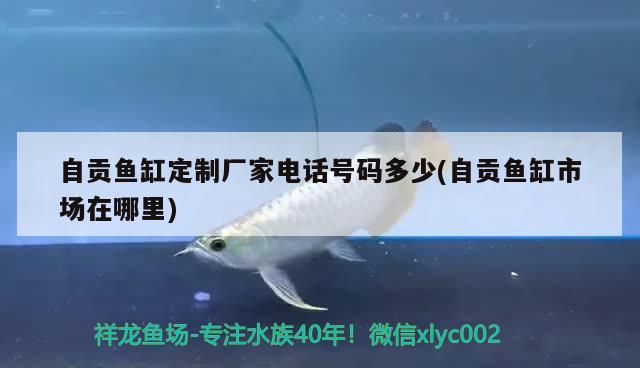 自贡鱼缸定制厂家电话号码多少(自贡鱼缸市场在哪里)

祥龙鱼场-专注水族40年！微信xlyc002